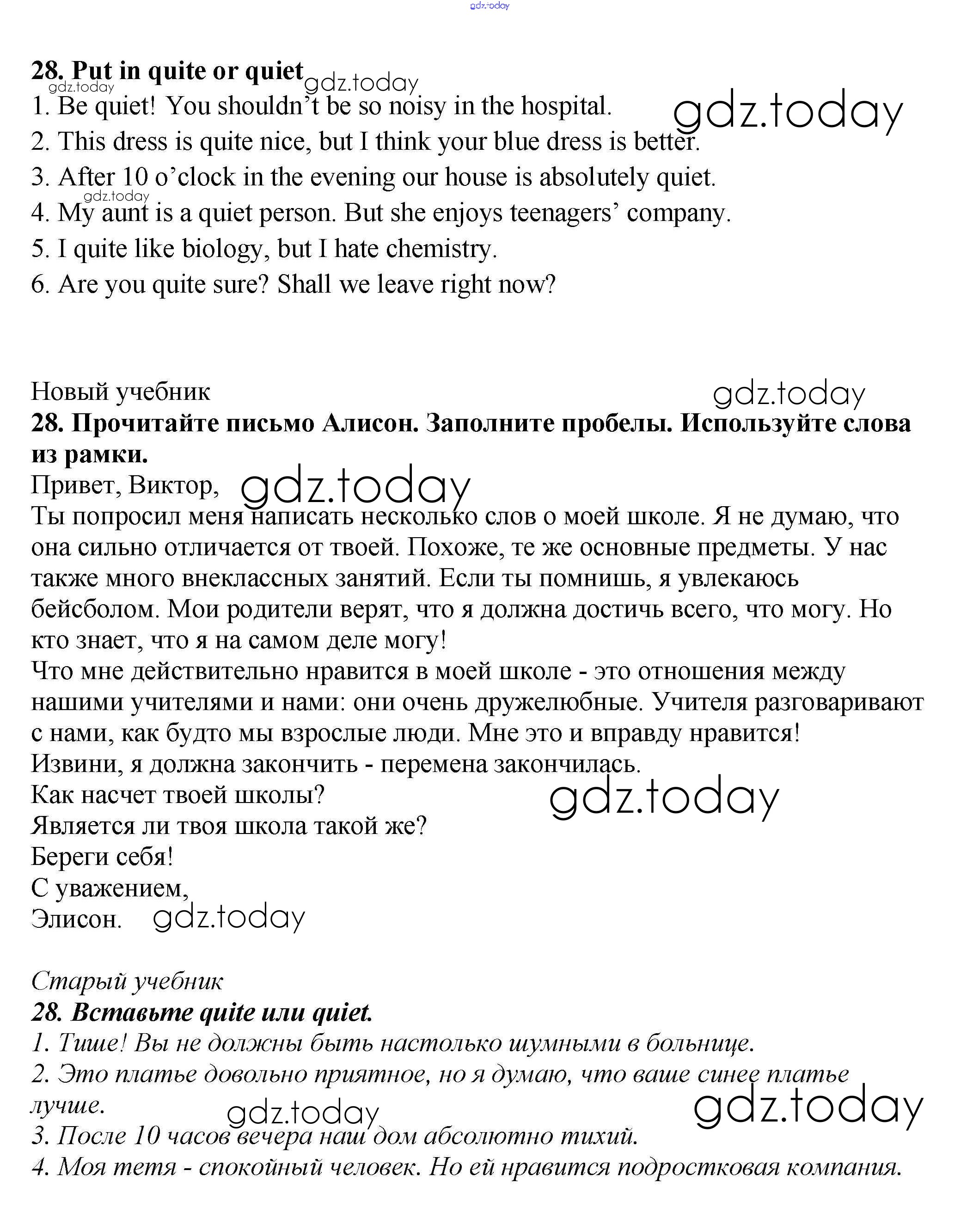 gdz.today

28. Put in quite or quiet gdz.today
gdz.today
1. Be quiet! You shouldn't be so noisy in the hospital. gdz.today
2. This dress is quite nice, but I think your blue dress is better.
3. After 10 o'clock in the evening our house is absolutely quiet.
gdz.today
4. My aunt is a quiet person. But she enjoys teenagers' company.
5. I quite like biology, but I hate chemistry.
6. Are you quite sure? Shall we leave right now?

Новый учебник gdz.today
28. Прочитайте письмо Алисон. Заполните пробелы. Используйте слова из рамки.
Привет, Виктор, gdz.today
Ты попросил меня написать несколько слов о моей школе. Я не думаю, что она сильно отличается от твоей. Похоже, те же основные предметы. У нас также много внеклассных занятий. Если ты помнишь, я увлекаюсь бейсболом. Мои родители верят, что я должна достичь всего, что могу. Но кто знает, что я на самом деле могу!
Что мне действительно нравится в моей школе - это отношения между нашими учителями и нами: они очень дружелюбные. Учителя разговаривают с нами, как будто мы взрослые люди. Мне это и вправду нравится!
Извини, я должна закончить - перемена закончилась.
Как насчет твоей школы? gdz.today
Является ли твоя школа такой же?
Береги себя!
С уважением,
Элисон. gdz.today

Старый учебник
28. Вставьте quite или quiet.
1. Тише! Вы не должны быть настолько шумными в больнице.
2. Это платье довольно приятное, но я думаю, что ваше синее платье лучше.
gdz.today gdz.today
3. После 10 часов вечера наш дом абсолютно тихий.
4. Моя тетя - спокойный человек. Но ей нравится подростковая компания.